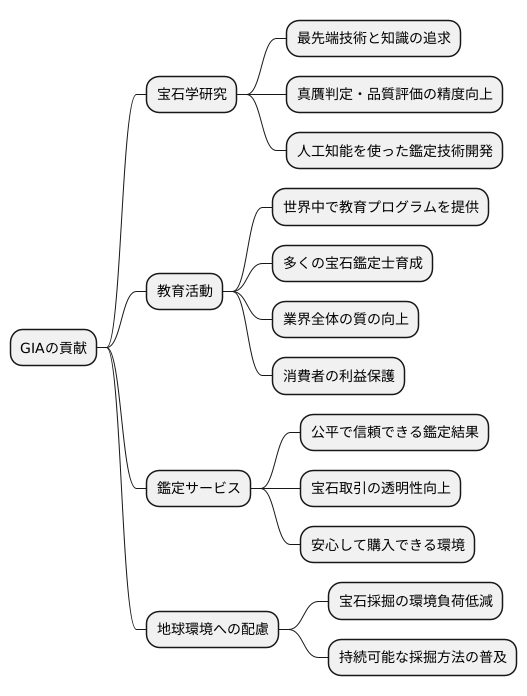 GIAの貢献

宝石学研究
最先端技術と知識の追求
真贋判定・品質評価の精度向上
人工知能を使った鑑定技術開発

教育活動
世界中で教育プログラムを提供
多くの宝石鑑定士育成
業界全体の質の向上
消費者の利益保護

鑑定サービス
公平で信頼できる鑑定結果
宝石取引の透明性向上
安心して購入できる環境

地球環境への配慮
宝石採掘の環境負荷低減
持続可能な採掘方法の普及